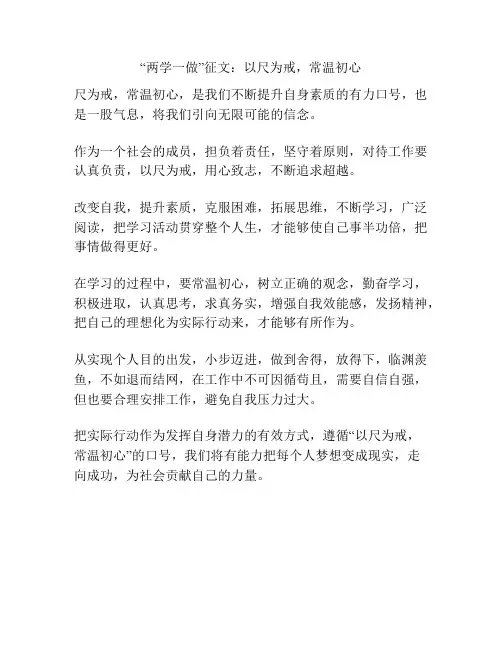 “两学一做”征文：以尺为戒，常温初心

尺为戒，常温初心，是我们不断提升自身素质的有力口号，也是一股气息，将我们引向无限可能的信念。

作为一个社会的成员，担负着责任，坚守着原则，对待工作要认真负责，以尺为戒，用心致志，不断追求超越。

改变自我，提升素质，克服困难，拓展思维，不断学习，广泛阅读，把学习活动贯穿整个人生，才能够使自己事半功倍，把事情做得更好。

在学习的过程中，要常温初心，树立正确的观念，勤奋学习，积极进取，认真思考，求真务实，增强自我效能感，发扬精神，把自己的理想化为实际行动来，才能够有所作为。

从实现个人目的出发，小步迈进，做到舍得，放得下，临渊羡鱼，不如退而结网，在工作中不可因循苟且，需要自信自强，但也要合理安排工作，避免自我压力过大。

把实际行动作为发挥自身潜力的有效方式，遵循“以尺为戒，常温初心”的口号，我们将有能力把每个人梦想变成现实，走向成功，为社会贡献自己的力量。